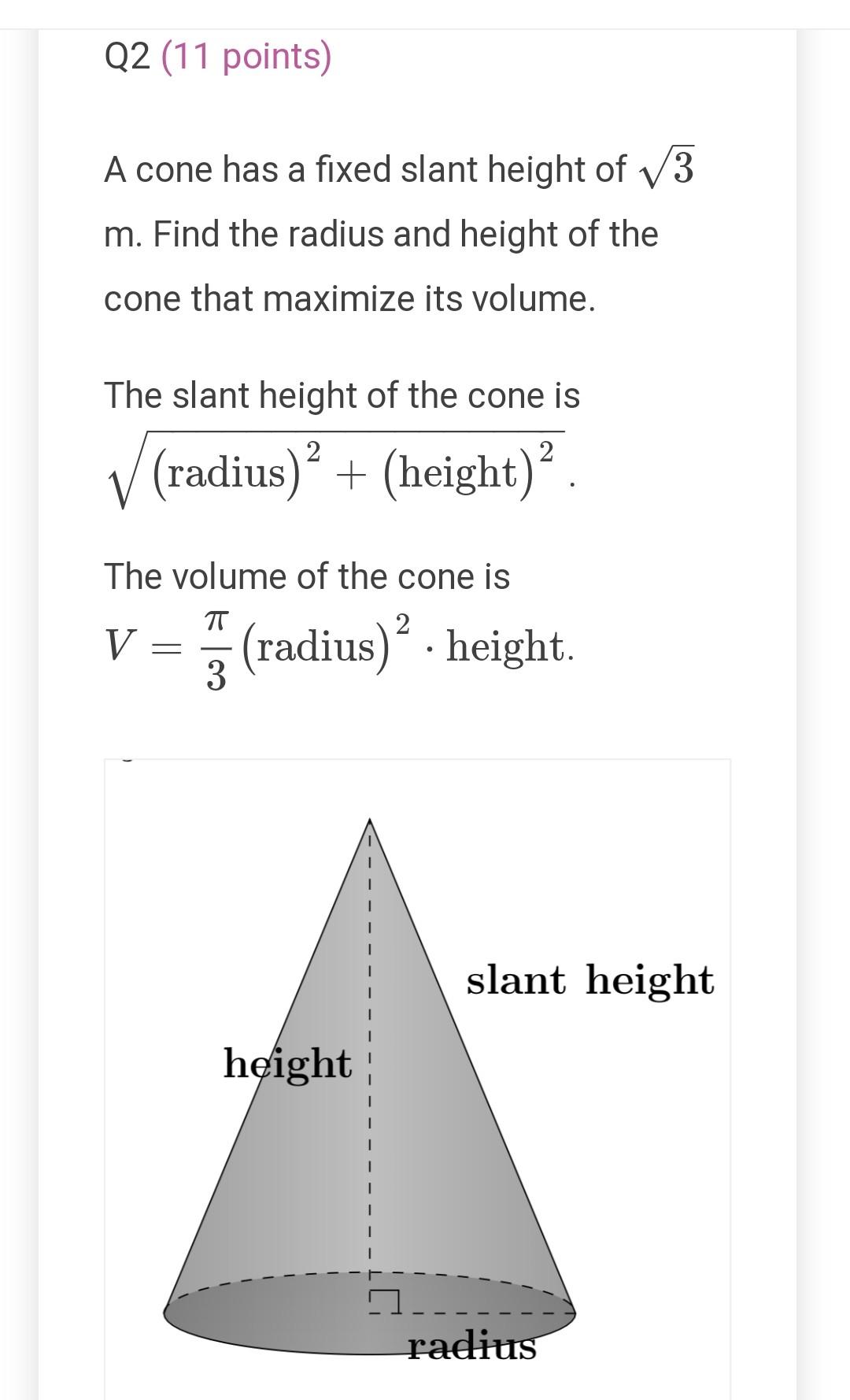 Q2 (11 points)

A cone has a fixed slant height of $\sqrt{3}$ m. Find the radius and height of the cone that maximize its volume.

The slant height of the cone is $\sqrt{(\text{radius})^2 + (\text{height})^2}$.

The volume of the cone is $V = \frac{\pi}{3}(\text{radius})^2 \cdot \text{height}$.

slant height

height

radius